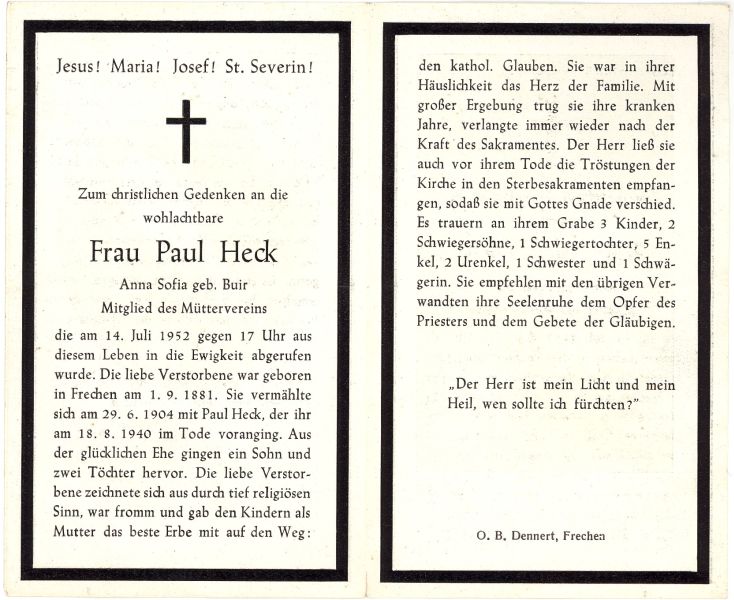 Jesus! Maria! Josef! St. Severin!

Zum christlichen Gedenken an die wohlachtbare

Frau Paul Heck

Anna Sofia geb. Buir

Mitglied des Müttervereins

die am 14. Juli 1952 gegen 17 Uhr aus diesem Leben in die Ewigkeit abgerufen wurde. Die liebe Verstorbene war geboren in Frechen am 1. 9. 1881. Sie vermählte sich am 29. 6. 1904 mit Paul Heck, der ihr am 18. 8. 1940 im Tode voranging. Aus der glücklichen Ehe gingen ein Sohn und zwei Töchter hervor. Die liebe Verstorbene zeichnete sich aus durch tief religiösen Sinn, war fromm und gab den Kindern als Mutter das beste Erbe mit auf den Weg: den kathol. Glauben. Sie war in ihrer Häuslichkeit das Herz der Familie. Mit großer Ergebung trug sie ihre kranken Jahre, verlangte immer wieder nach der Kraft des Sakramentes. Der Herr ließ sie auch vor ihrem Tode die Tröstungen der Kirche in den Sterbesakramenten empfangen, sodaß sie mit Gottes Gnade verschied. Es trauern an ihrem Grabe 3 Kinder, 2 Schwiegersöhne, 1 Schwiegertochter, 5 Enkel, 2 Urenkel, 1 Schwester und 1 Schwägerin. Sie empfehlen mit den übrigen Verwandten ihre Seelenruhe dem Opfer des Priesters und dem Gebete der Gläubigen.

„Der Herr ist mein Licht und mein Heil, wen sollte ich fürchten?"

O. B. Dennert, Frechen